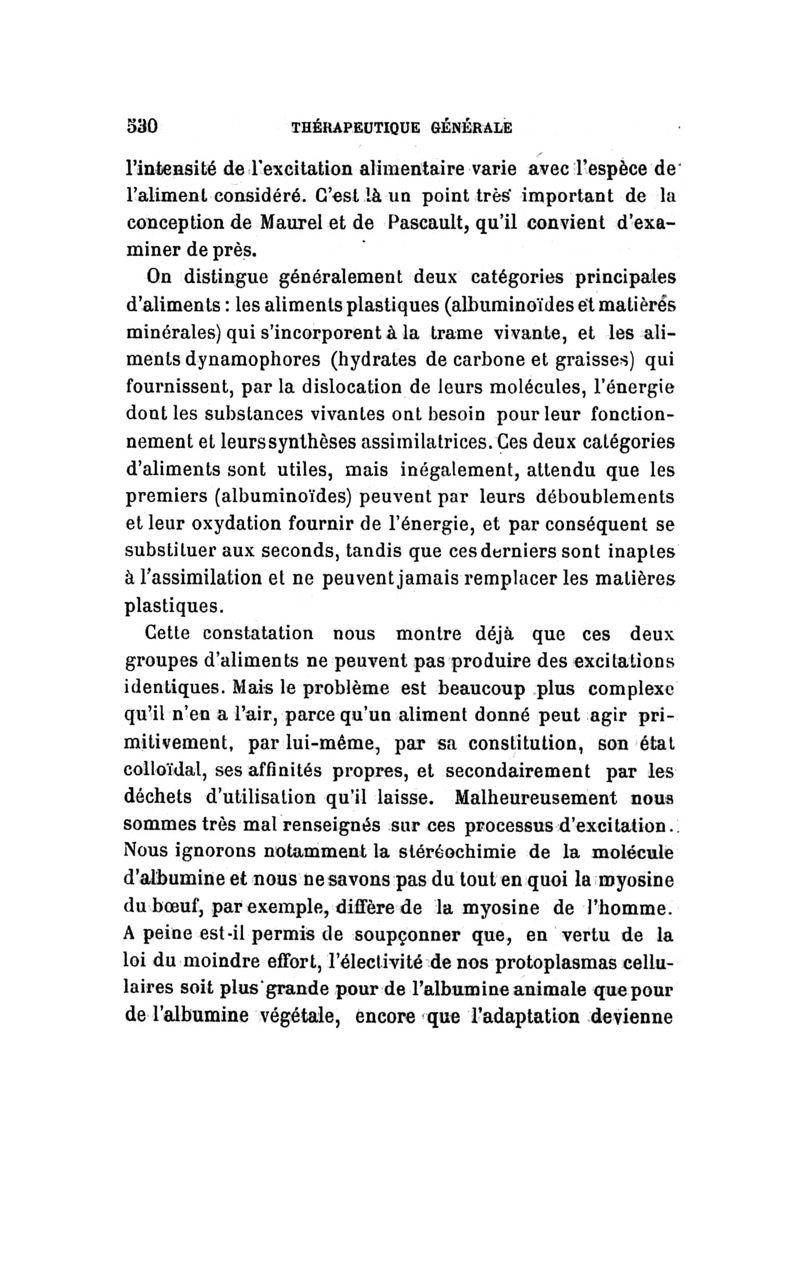 530 THÉRAPEUTIQUE GÉNÉRALE

l'intensité de l'excitation alimentaire varie avec l'espèce de l'aliment considéré. C'est là un point très important de la conception de Maurel et de Pascault, qu'il convient d'examiner de près.

On distingue généralement deux catégories principales d'aliments : les aliments plastiques (albuminoïdes et matières minérales) qui s'incorporent à la trame vivante, et les aliments dynamophores (hydrates de carbone et graisses) qui fournissent, par la dislocation de leurs molécules, l'énergie dont les substances vivantes ont besoin pour leur fonctionnement et leurs synthèses assimilatrices. Ces deux catégories d'aliments sont utiles, mais inégalement, attendu que les premiers (albuminoïdes) peuvent par leurs déboublements et leur oxydation fournir de l'énergie, et par conséquent se substituer aux seconds, tandis que ces derniers sont inaptes à l'assimilation et ne peuvent jamais remplacer les matières plastiques.

Cette constatation nous montre déjà que ces deux groupes d'aliments ne peuvent pas produire des excitations identiques. Mais le problème est beaucoup plus complexe qu'il n'en a l'air, parce qu'un aliment donné peut agir primitivement, par lui-même, par sa constitution, son état colloïdal, ses affinités propres, et secondairement par les déchets d'utilisation qu'il laisse. Malheureusement nous sommes très mal renseignés sur ces processus d'excitation. Nous ignorons notamment la stéréochimie de la molécule d'albumine et nous ne savons pas du tout en quoi la myosine du bœuf, par exemple, diffère de la myosine de l'homme. A peine est-il permis de soupçonner que, en vertu de la loi du moindre effort, l'électivité de nos protoplasmas cellulaires soit plus grande pour de l'albumine animale que pour de l'albumine végétale, encore que l'adaptation devienne